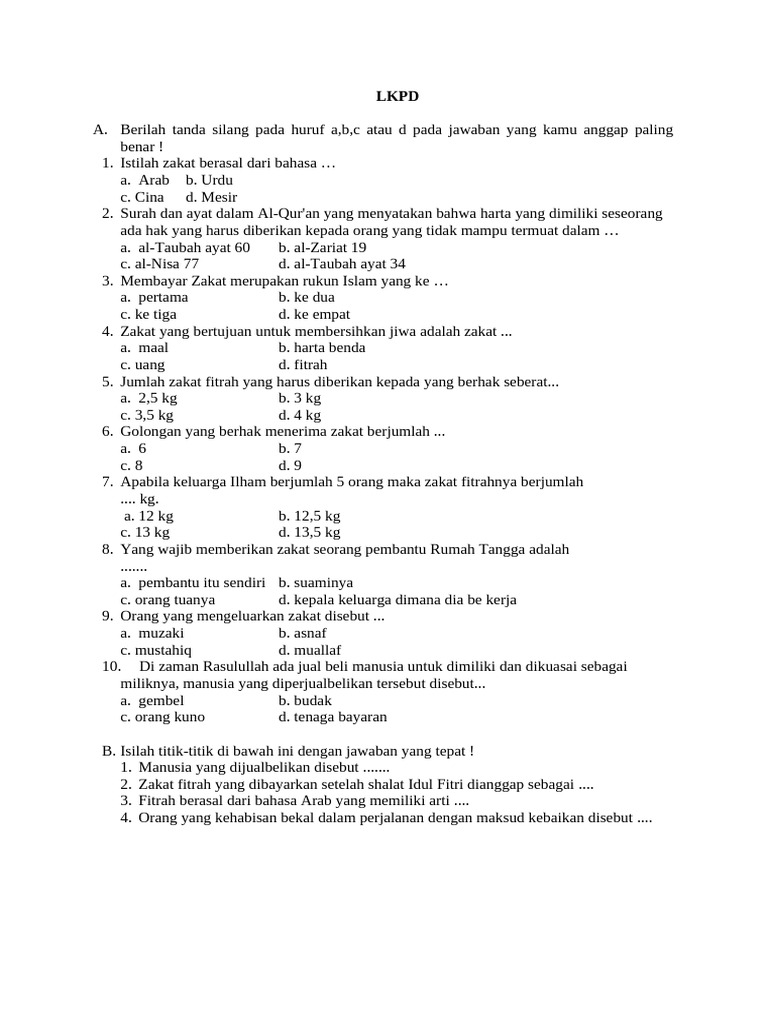 LKPD

A. Berilah tanda silang pada huruf a,b,c atau d pada jawaban yang kamu anggap paling benar !
1. Istilah zakat berasal dari bahasa …
a. Arab b. Urdu
c. Cina d. Mesir
2. Surah dan ayat dalam Al-Qur'an yang menyatakan bahwa harta yang dimiliki seseorang ada hak yang harus diberikan kepada orang yang tidak mampu termuat dalam …
a. al-Taubah ayat 60 b. al-Zariat 19
c. al-Nisa 77 d. al-Taubah ayat 34
3. Membayar Zakat merupakan rukun Islam yang ke …
a. pertama b. ke dua
c. ke tiga d. ke empat
4. Zakat yang bertujuan untuk membersihkan jiwa adalah zakat ...
a. maal b. harta benda
c. uang d. fitrah
5. Jumlah zakat fitrah yang harus diberikan kepada yang berhak seberat...
a. 2,5 kg b. 3 kg
c. 3,5 kg d. 4 kg
6. Golongan yang berhak menerima zakat berjumlah ...
a. 6 b. 7
c. 8 d. 9
7. Apabila keluarga Ilham berjumlah 5 orang maka zakat fitrahnya berjumlah .... kg.
a. 12 kg b. 12,5 kg
c. 13 kg d. 13,5 kg
8. Yang wajib memberikan zakat seorang pembantu Rumah Tangga adalah .......
a. pembantu itu sendiri b. suaminya
c. orang tuanya d. kepala keluarga dimana dia be kerja
9. Orang yang mengeluarkan zakat disebut ...
a. muzaki b. asnaf
c. mustahiq d. muallaf
10. Di zaman Rasulullah ada jual beli manusia untuk dimiliki dan dikuasai sebagai miliknya, manusia yang diperjualbelikan tersebut disebut...
a. gembel b. budak
c. orang kuno d. tenaga bayaran

B. Isilah titik-titik di bawah ini dengan jawaban yang tepat !
1. Manusia yang dijualbelikan disebut .......
2. Zakat fitrah yang dibayarkan setelah shalat Idul Fitri dianggap sebagai ....
3. Fitrah berasal dari bahasa Arab yang memiliki arti ....
4. Orang yang kehabisan bekal dalam perjalanan dengan maksud kebaikan disebut ....